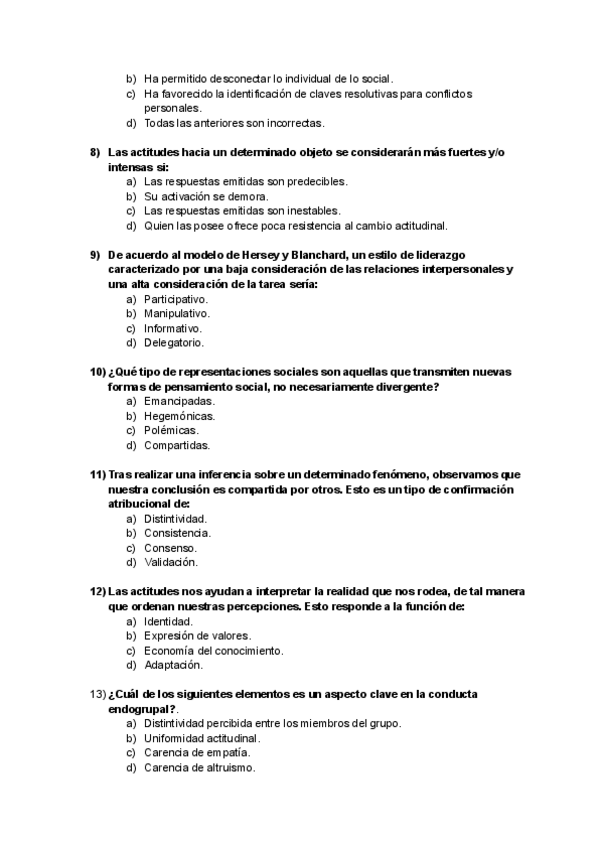 b) Ha permitido desconectar lo individual de lo social.
c) Ha favorecido la identificación de claves resolutivas para conflictos personales.
d) Todas las anteriores son incorrectas.

8) Las actitudes hacia un determinado objeto se considerarán más fuertes y/o intensas si:
a) Las respuestas emitidas son predecibles.
b) Su activación se demora.
c) Las respuestas emitidas son inestables.
d) Quien las posee ofrece poca resistencia al cambio actitudinal.

9) De acuerdo al modelo de Hersey y Blanchard, un estilo de liderazgo caracterizado por una baja consideración de las relaciones interpersonales y una alta consideración de la tarea sería:
a) Participativo.
b) Manipulativo.
c) Informativo.
d) Delegatorio.

10) ¿Qué tipo de representaciones sociales son aquellas que transmiten nuevas formas de pensamiento social, no necesariamente divergente?
a) Emancipadas.
b) Hegemónicas.
c) Polémicas.
d) Compartidas.

11) Tras realizar una inferencia sobre un determinado fenómeno, observamos que nuestra conclusión es compartida por otros. Esto es un tipo de confirmación atribucional de:
a) Distintividad.
b) Consistencia.
c) Consenso.
d) Validación.

12) Las actitudes nos ayudan a interpretar la realidad que nos rodea, de tal manera que ordenan nuestras percepciones. Esto responde a la función de:
a) Identidad.
b) Expresión de valores.
c) Economía del conocimiento.
d) Adaptación.

13) ¿Cuál de los siguientes elementos es un aspecto clave en la conducta endogrupal?.
a) Distintividad percibida entre los miembros del grupo.
b) Uniformidad actitudinal.
c) Carencia de empatía.
d) Carencia de altruismo.